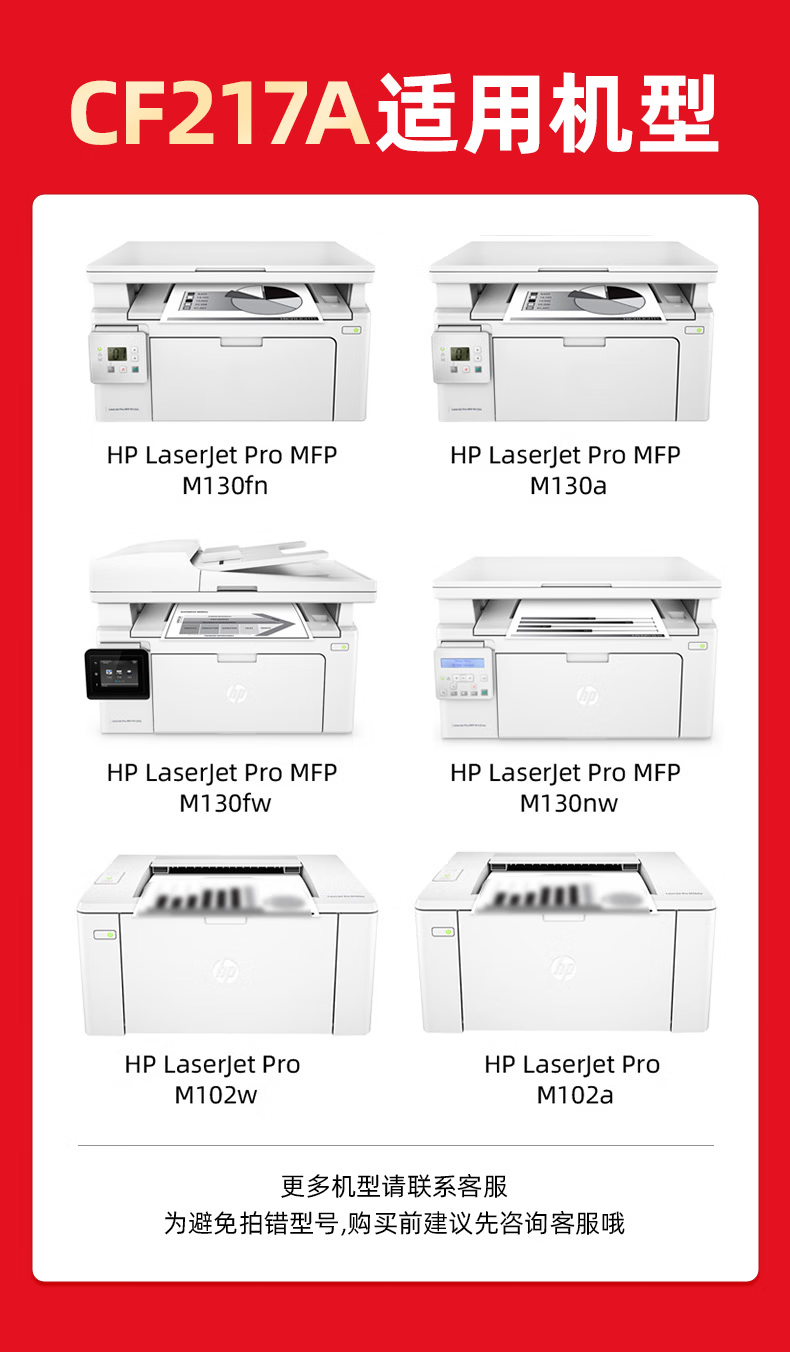 CF217A适用机型

HP LaserJet Pro MFP
M130fn

HP LaserJet Pro MFP
M130a

HP LaserJet Pro MFP
M130fw

HP LaserJet Pro MFP
M130nw

HP LaserJet Pro
M102w

HP LaserJet Pro
M102a

更多机型请联系客服
为避免拍错型号,购买前建议先咨询客服哦